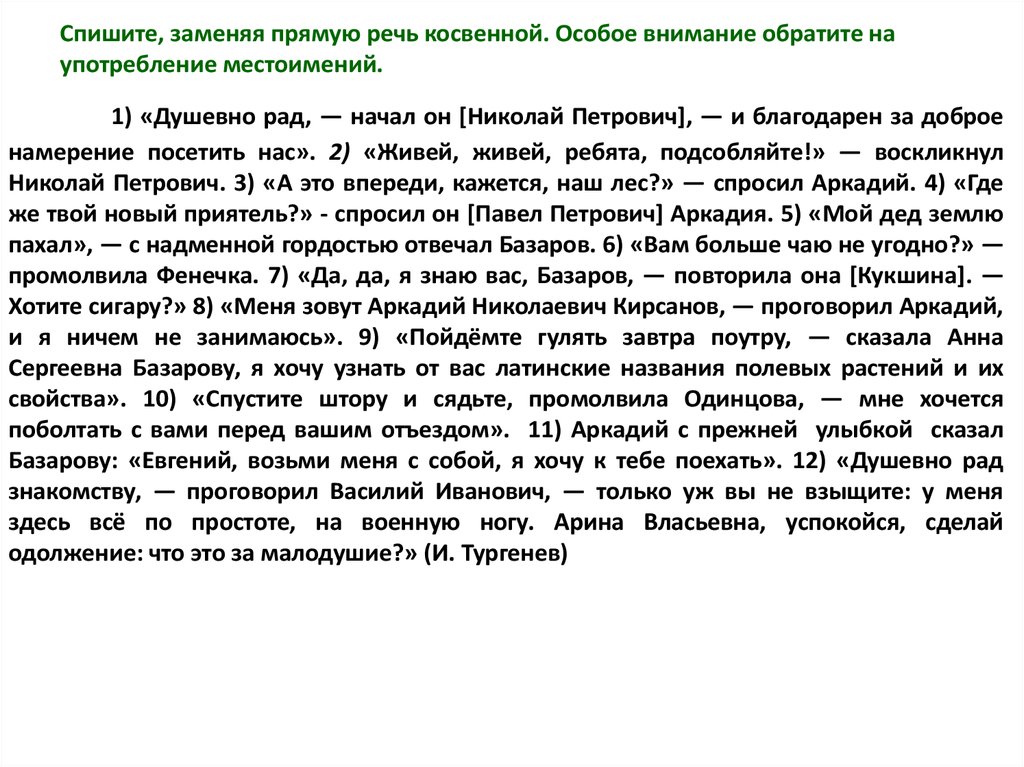 Спишите, заменяя прямую речь косвенной. Особое внимание обратите на употребление местоимений.

1) «Душевно рад, — начал он [Николай Петрович], — и благодарен за доброе намерение посетить нас». 2) «Живей, живей, ребята, подсобляйте!» — воскликнул Николай Петрович. 3) «А это впереди, кажется, наш лес?» — спросил Аркадий. 4) «Где же твой новый приятель?» - спросил он [Павел Петрович] Аркадия. 5) «Мой дед землю пахал», — с надменной гордостью отвечал Базаров. 6) «Вам больше чаю не угодно?» — промолвила Фенечка. 7) «Да, да, я знаю вас, Базаров, — повторила она [Кукшина]. — Хотите сигару?» 8) «Меня зовут Аркадий Николаевич Кирсанов, — проговорил Аркадий, и я ничем не занимаюсь». 9) «Пойдёмте гулять завтра поутру, — сказала Анна Сергеевна Базарову, я хочу узнать от вас латинские названия полевых растений и их свойства». 10) «Спустите штору и сядьте, промолвила Одинцова, — мне хочется поболтать с вами перед вашим отъездом». 11) Аркадий с прежней улыбкой сказал Базарову: «Евгений, возьми меня с собой, я хочу к тебе поехать». 12) «Душевно рад знакомству, — проговорил Василий Иванович, — только уж вы не взыщите: у меня здесь всё по простоте, на военную ногу. Арина Власьевна, успокойся, сделай одолжение: что это за малодушие?» (И. Тургенев)